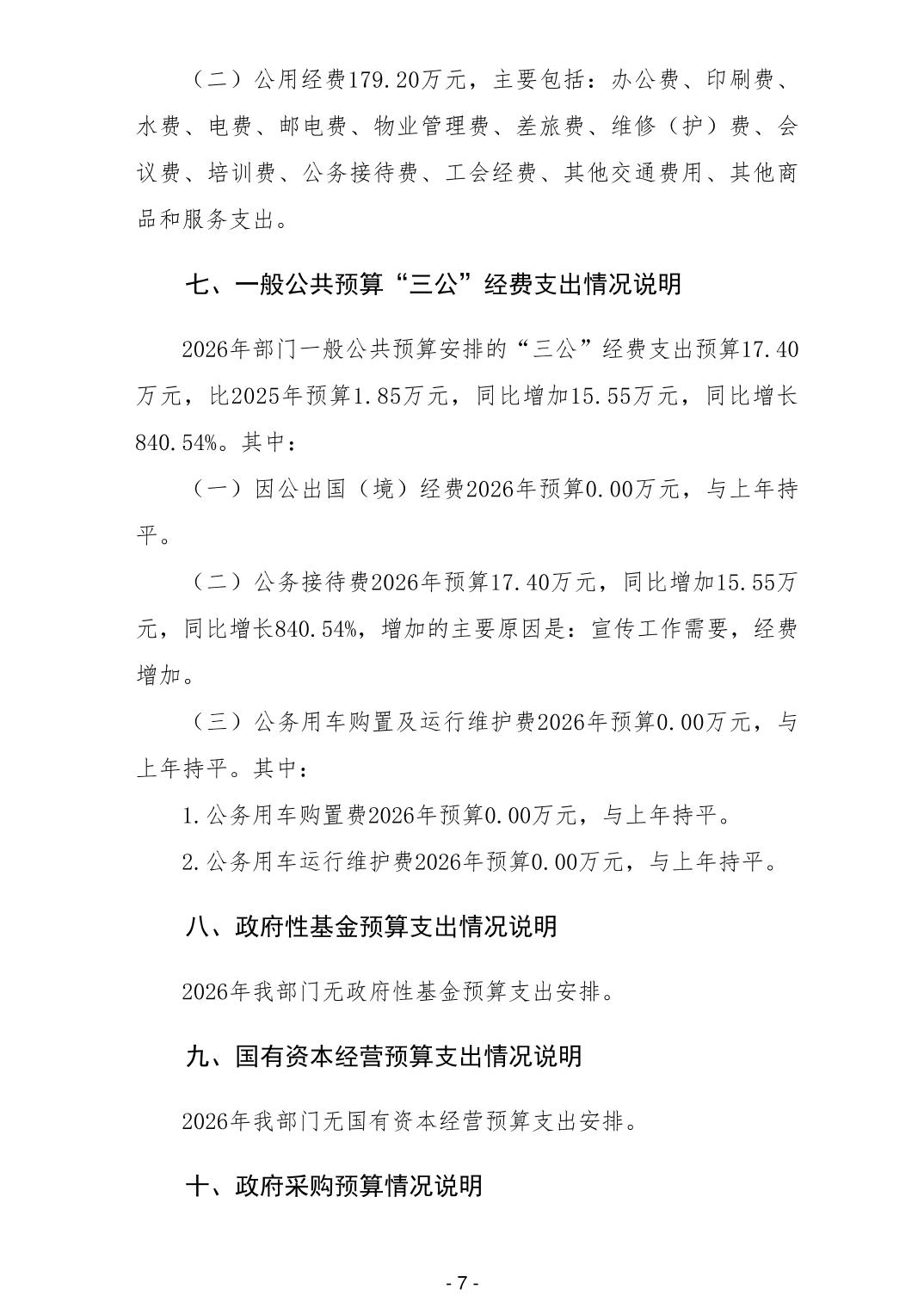 （二）公用经费179.20万元，主要包括：办公费、印刷费、水费、电费、邮电费、物业管理费、差旅费、维修（护）费、会议费、培训费、公务接待费、工会经费、其他交通费用、其他商品和服务支出。

七、一般公共预算“三公”经费支出情况说明

2026年部门一般公共预算安排的“三公”经费支出预算17.40万元，比2025年预算1.85万元，同比增加15.55万元，同比增长840.54%。其中：

（一）因公出国（境）经费2026年预算0.00万元，与上年持平。

（二）公务接待费2026年预算17.40万元，同比增加15.55万元，同比增长840.54%，增加的主要原因是：宣传工作需要，经费增加。

（三）公务用车购置及运行维护费2026年预算0.00万元，与上年持平。其中：

1.公务用车购置费2026年预算0.00万元，与上年持平。

2.公务用车运行维护费2026年预算0.00万元，与上年持平。

八、政府性基金预算支出情况说明

2026年我部门无政府性基金预算支出安排。

九、国有资本经营预算支出情况说明

2026年我部门无国有资本经营预算支出安排。

十、政府采购预算情况说明

- 7 -